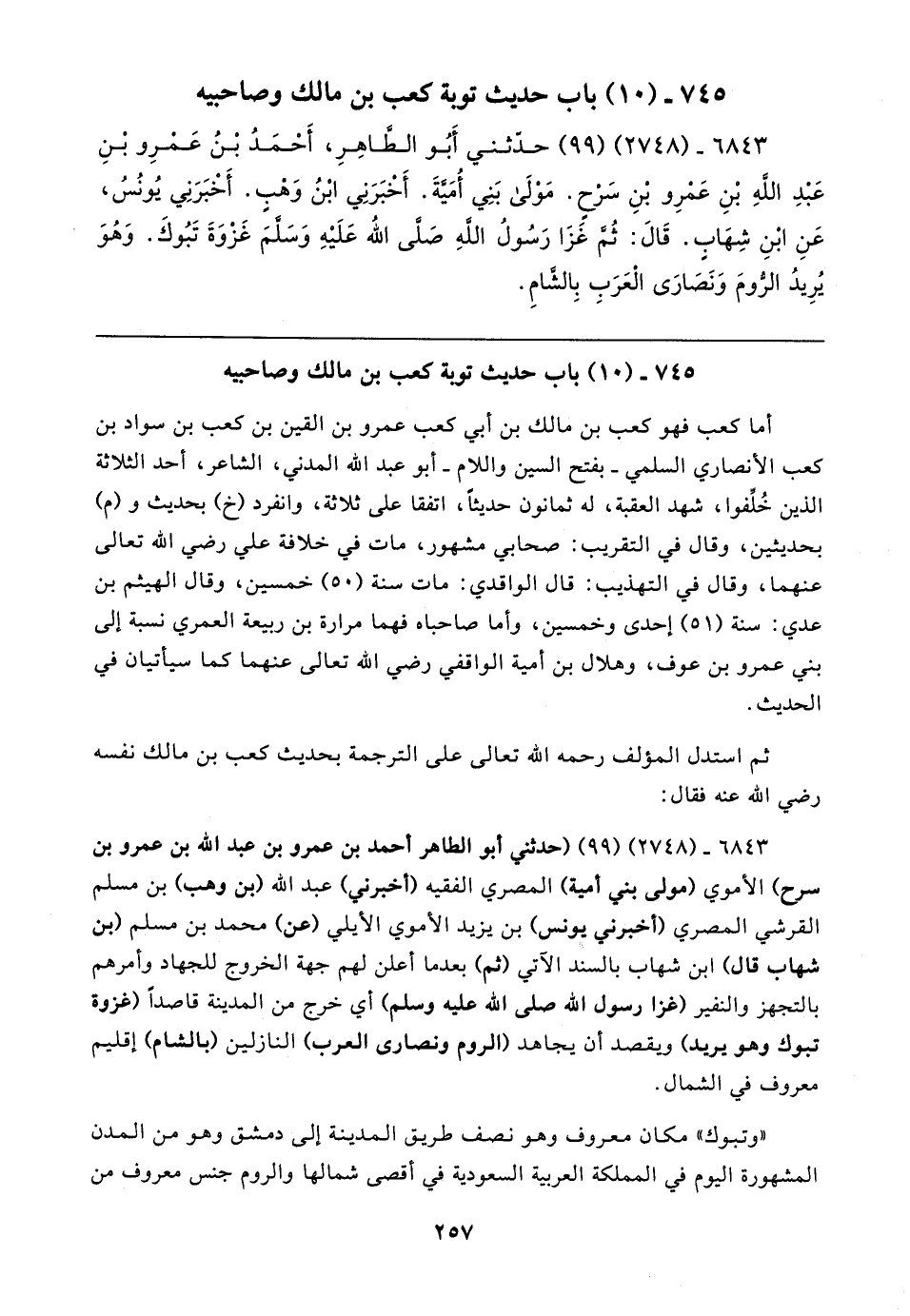 ٧٤٥ ـ (١٠) باب حديث توبة كعب بن مالك وصاحبيه

٦٨٤٣ ـ (٢٧٤٨) (٩٩) حدّثني أَبُو الطَّاهِرِ، أَحْمَدُ بْنُ عَمْرِو بْنِ عَبْدِ اللَّهِ بْنِ عَمْرِو بْنِ سَرْحٍ. مَوْلَىٰ بَنِي أُمَيَّةَ. أَخْبَرَنِي ابْنُ وَهْبٍ. أَخْبَرَنِي يُونُسُ، عَنِ ابْنِ شِهَابٍ. قَالَ: ثُمَّ غَزَا رَسُولُ اللَّهِ صَلَّى اللهُ عَلَيْهِ وَسَلَّمَ غَزْوَةَ تَبُوكَ. وَهُوَ يُرِيدُ الرُّومَ وَنَصَارَى الْعَرَبِ بِالشَّامِ.

٧٤٥ ـ (١٠) باب حديث توبة كعب بن مالك وصاحبيه

أما كعب فهو كعب بن مالك بن أبي كعب عمرو بن القين بن كعب بن سواد بن كعب الأنصاري السلمي ـ بفتح السين واللام ـ أبو عبد الله المدني، الشاعر، أحد الثلاثة الذين خُلِّفوا، شهد العقبة، له ثمانون حديثاً، اتفقا على ثلاثة، وانفرد (خ) بحديث و (م) بحديثين، وقال في التقريب: صحابي مشهور، مات في خلافة علي رضي الله تعالى عنهما، وقال في التهذيب: قال الواقدي: مات سنة (٥٠) خمسين، وقال الهيثم بن عدي: سنة (٥١) إحدى وخمسين، وأما صاحباه فهما مرارة بن ربيعة العمري نسبة إلى بني عمرو بن عوف، وهلال بن أمية الواقفي رضي الله تعالى عنهما كما سيأتيان في الحديث.

ثم استدل المؤلف رحمه الله تعالى على الترجمة بحديث كعب بن مالك نفسه رضي الله عنه فقال:

٦٨٤٣ ـ (٢٧٤٨) (٩٩) (حدثني أبو الطاهر أحمد بن عمرو بن عبد الله بن عمرو بن سرح) الأموي (مولى بني أمية) المصري الفقيه (أخبرني) عبد الله (بن وهب) بن مسلم القرشي المصري (أخبرني يونس) بن يزيد الأموي الأيلي (عن) محمد بن مسلم (بن شهاب قال) ابن شهاب بالسند الآتي (ثم) بعدما أعلن لهم جهة الخروج للجهاد وأمرهم بالتجهز والنفير (غزا رسول الله صلى الله عليه وسلم) أي خرج من المدينة قاصداً (غزوة تبوك وهو يريد) ويقصد أن يجاهد (الروم ونصارى العرب) النازلين (بالشام) إقليم معروف في الشمال.

«وتبوك» مكان معروف وهو نصف طريق المدينة إلى دمشق وهو من المدن المشهورة اليوم في المملكة العربية السعودية في أقصى شمالها والروم جنس معروف من

٢٥٧